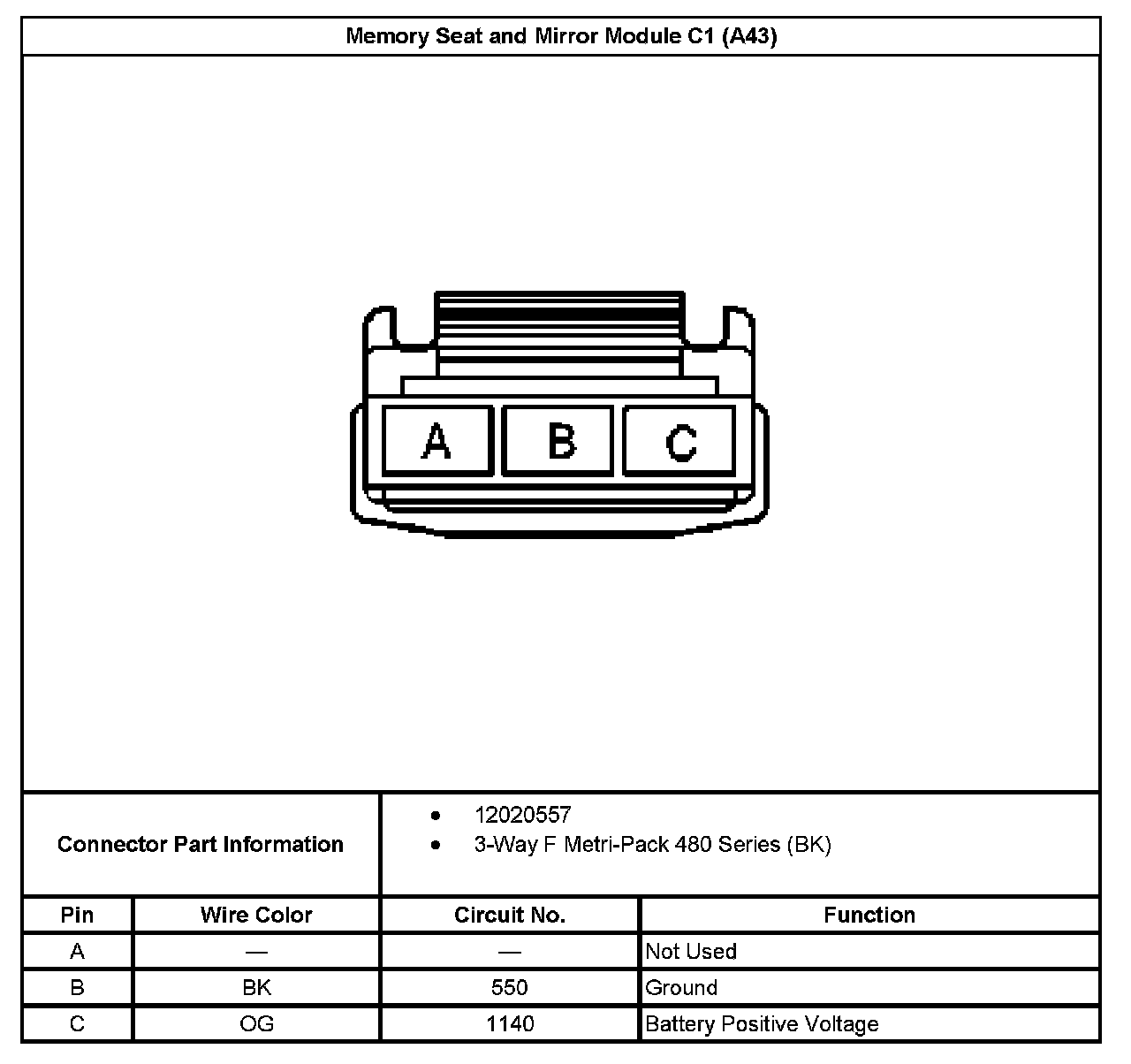 Memory Seat and Mirror Module C1 (A43)

A B C

Connector Part Information

- 12020557
- 3-Way F Metri-Pack 480 Series (BK)

| Pin | Wire Color | Circuit No. | Function |
|---|---|---|---|
| A | — | — | Not Used |
| B | BK | 550 | Ground |
| C | OG | 1140 | Battery Positive Voltage |